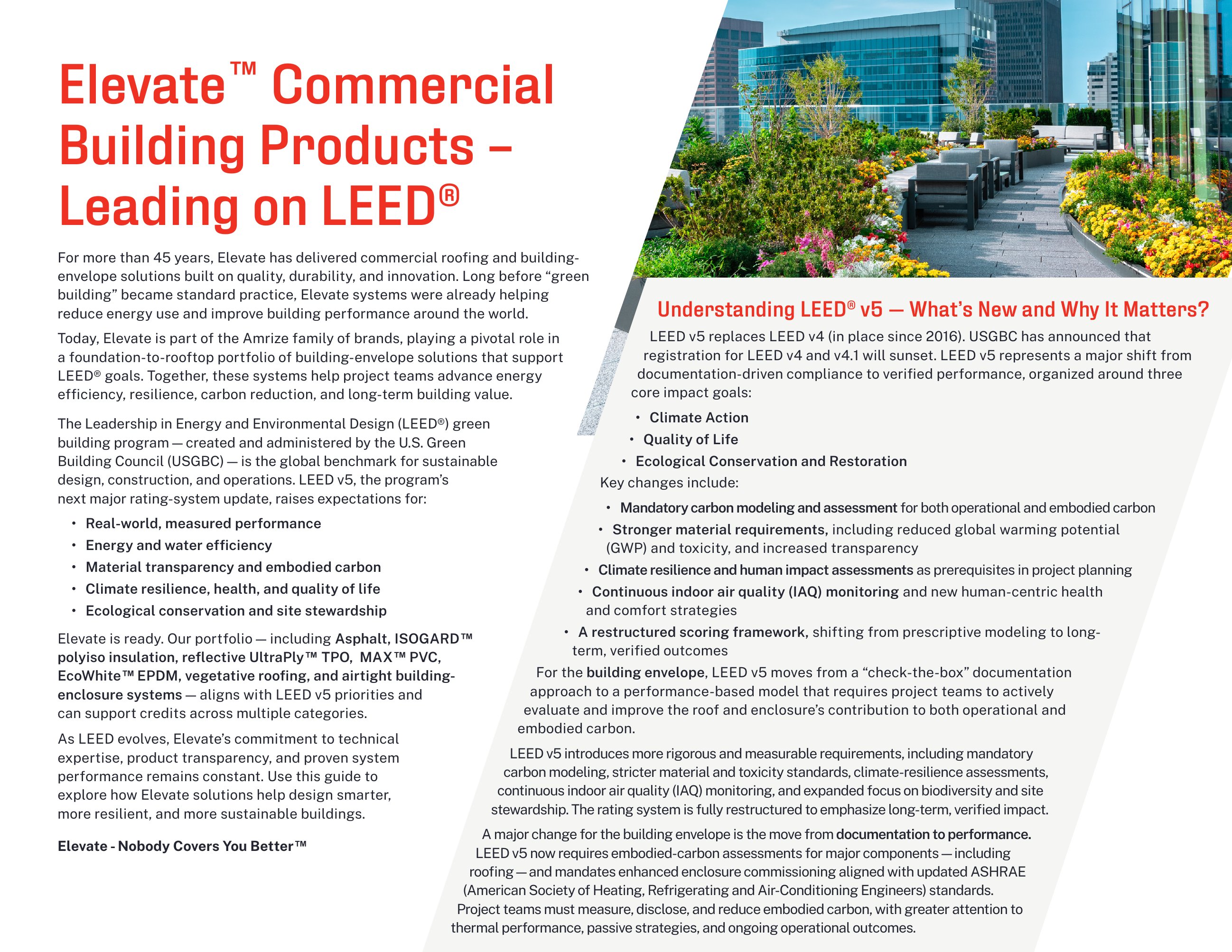 Elevate™ Commercial Building Products – Leading on LEED®

For more than 45 years, Elevate has delivered commercial roofing and building-envelope solutions built on quality, durability, and innovation. Long before "green building" became standard practice, Elevate systems were already helping reduce energy use and improve building performance around the world.

Today, Elevate is part of the Amrize family of brands, playing a pivotal role in a foundation-to-rooftop portfolio of building-envelope solutions that support LEED® goals. Together, these systems help project teams advance energy efficiency, resilience, carbon reduction, and long-term building value.

The Leadership in Energy and Environmental Design (LEED®) green building program — created and administered by the U.S. Green Building Council (USGBC) — is the global benchmark for sustainable design, construction, and operations. LEED v5, the program's next major rating-system update, raises expectations for:

• Real-world, measured performance
• Energy and water efficiency
• Material transparency and embodied carbon
• Climate resilience, health, and quality of life
• Ecological conservation and site stewardship

Elevate is ready. Our portfolio — including Asphalt, ISOGARD™ polyiso insulation, reflective UltraPly™ TPO, MAX™ PVC, EcoWhite™ EPDM, vegetative roofing, and airtight building-enclosure systems — aligns with LEED v5 priorities and can support credits across multiple categories.

As LEED evolves, Elevate's commitment to technical expertise, product transparency, and proven system performance remains constant. Use this guide to explore how Elevate solutions help design smarter, more resilient, and more sustainable buildings.

Elevate - Nobody Covers You Better™

Understanding LEED® v5 — What's New and Why It Matters?

LEED v5 replaces LEED v4 (in place since 2016). USGBC has announced that registration for LEED v4 and v4.1 will sunset. LEED v5 represents a major shift from documentation-driven compliance to verified performance, organized around three core impact goals:

• Climate Action
• Quality of Life
• Ecological Conservation and Restoration

Key changes include:

• Mandatory carbon modeling and assessment for both operational and embodied carbon
• Stronger material requirements, including reduced global warming potential (GWP) and toxicity, and increased transparency
• Climate resilience and human impact assessments as prerequisites in project planning
• Continuous indoor air quality (IAQ) monitoring and new human-centric health and comfort strategies
• A restructured scoring framework, shifting from prescriptive modeling to long-term, verified outcomes

For the building envelope, LEED v5 moves from a "check-the-box" documentation approach to a performance-based model that requires project teams to actively evaluate and improve the roof and enclosure's contribution to both operational and embodied carbon.

LEED v5 introduces more rigorous and measurable requirements, including mandatory carbon modeling, stricter material and toxicity standards, climate-resilience assessments, continuous indoor air quality (IAQ) monitoring, and expanded focus on biodiversity and site stewardship. The rating system is fully restructured to emphasize long-term, verified impact.

A major change for the building envelope is the move from documentation to performance. LEED v5 now requires embodied-carbon assessments for major components — including roofing — and mandates enhanced enclosure commissioning aligned with updated ASHRAE (American Society of Heating, Refrigerating and Air-Conditioning Engineers) standards. Project teams must measure, disclose, and reduce embodied carbon, with greater attention to thermal performance, passive strategies, and ongoing operational outcomes.